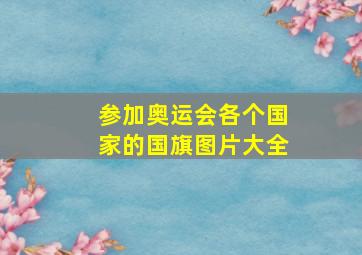 参加奥运会各个国家的国旗图片大全